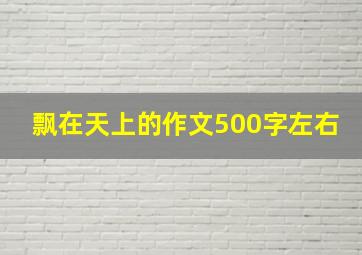 飘在天上的作文500字左右